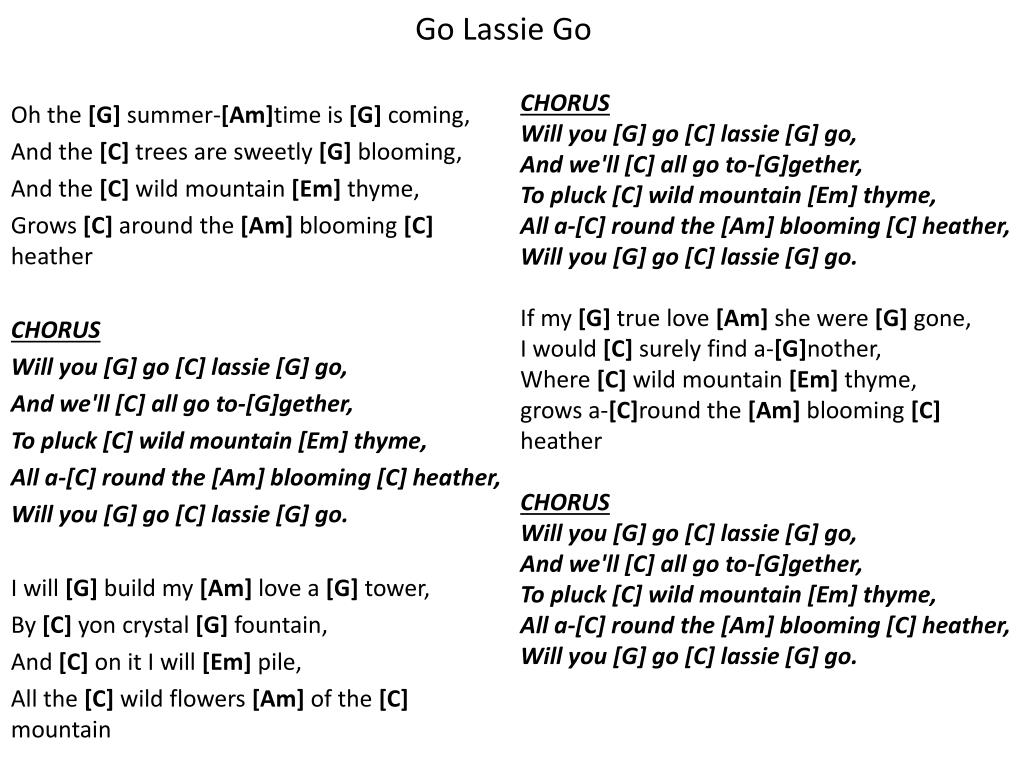 Go Lassie Go

Oh the [G] summer-[Am]time is [G] coming,
And the [C] trees are sweetly [G] blooming,
And the [C] wild mountain [Em] thyme,
Grows [C] around the [Am] blooming [C] heather

CHORUS
Will you [G] go [C] lassie [G] go,
And we'll [C] all go to-[G]gether,
To pluck [C] wild mountain [Em] thyme,
All a-[C] round the [Am] blooming [C] heather,
Will you [G] go [C] lassie [G] go.

I will [G] build my [Am] love a [G] tower,
By [C] yon crystal [G] fountain,
And [C] on it I will [Em] pile,
All the [C] wild flowers [Am] of the [C] mountain

CHORUS
Will you [G] go [C] lassie [G] go,
And we'll [C] all go to-[G]gether,
To pluck [C] wild mountain [Em] thyme,
All a-[C] round the [Am] blooming [C] heather,
Will you [G] go [C] lassie [G] go.

If my [G] true love [Am] she were [G] gone,
I would [C] surely find a-[G]nother,
Where [C] wild mountain [Em] thyme,
grows a-[C]round the [Am] blooming [C] heather

CHORUS
Will you [G] go [C] lassie [G] go,
And we'll [C] all go to-[G]gether,
To pluck [C] wild mountain [Em] thyme,
All a-[C] round the [Am] blooming [C] heather,
Will you [G] go [C] lassie [G] go.